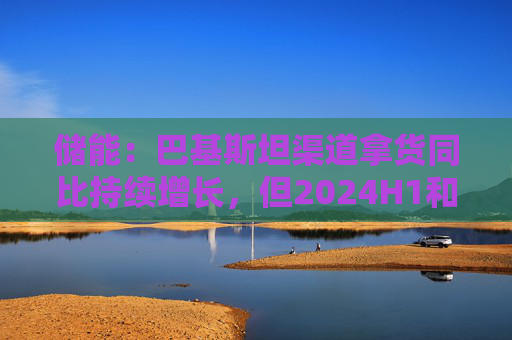 储能：巴基斯坦渠道拿货同比持续增长，但2024H1和